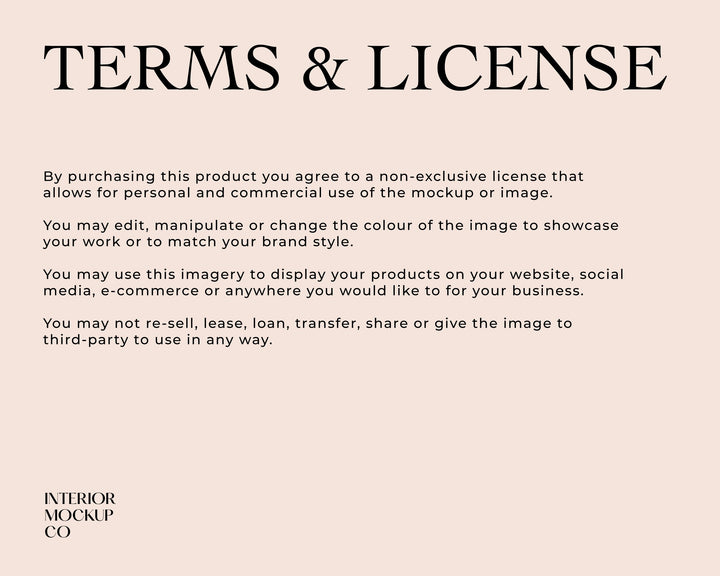 TERMS & LICENSE

By purchasing this product you agree to a non-exclusive license that allows for personal and commercial use of the mockup or image.

You may edit, manipulate or change the colour of the image to showcase your work or to match your brand style.

You may use this imagery to display your products on your website, social media, e-commerce or anywhere you would like to for your business.

You may not re-sell, lease, loan, transfer, share or give the image to third-party to use in any way.

INTERIOR
MOCKUP
CO